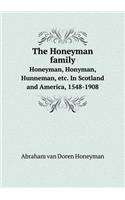 The Honeyman family

Honeyman, Honyman, Hunneman, etc. In Scotland and America, 1548-1908

Abraham van Doren Honeyman